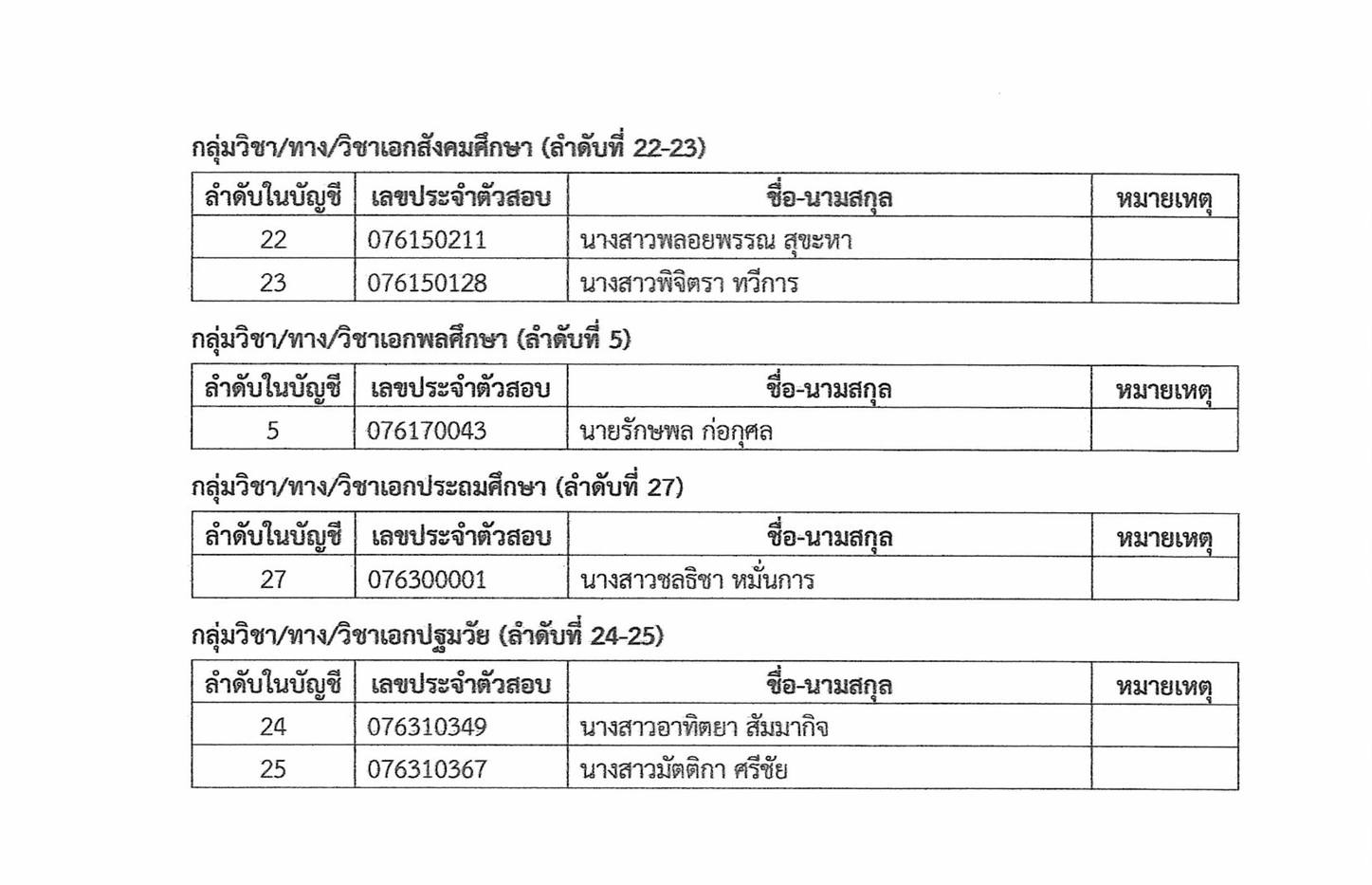 กลุ่มวิชา/ทาง/วิชาเอกสังคมศึกษา (ลำดับที่ 22-23)

| ลำดับในบัญชี | เลขประจำตัวสอบ | ชื่อ-นามสกุล | หมายเหตุ |
|---|---|---|---|
| 22 | 076150211 | นางสาวพลอยพรรณ สุขะหา | |
| 23 | 076150128 | นางสาวพิจิตรา ทวีการ | |

กลุ่มวิชา/ทาง/วิชาเอกพลศึกษา (ลำดับที่ 5)

| ลำดับในบัญชี | เลขประจำตัวสอบ | ชื่อ-นามสกุล | หมายเหตุ |
|---|---|---|---|
| 5 | 076170043 | นายรักษพล ก่อกุศล | |

กลุ่มวิชา/ทาง/วิชาเอกประถมศึกษา (ลำดับที่ 27)

| ลำดับในบัญชี | เลขประจำตัวสอบ | ชื่อ-นามสกุล | หมายเหตุ |
|---|---|---|---|
| 27 | 076300001 | นางสาวชลธิชา หมั่นการ | |

กลุ่มวิชา/ทาง/วิชาเอกปฐมวัย (ลำดับที่ 24-25)

| ลำดับในบัญชี | เลขประจำตัวสอบ | ชื่อ-นามสกุล | หมายเหตุ |
|---|---|---|---|
| 24 | 076310349 | นางสาวอาทิตยา สัมมากิจ | |
| 25 | 076310367 | นางสาวมัตติกา ศรีชัย | |